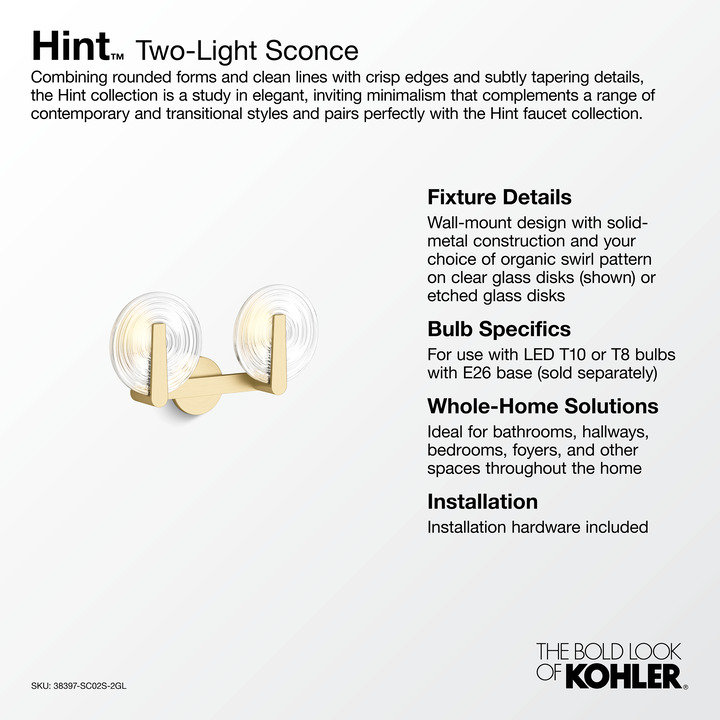 Hint™ Two-Light Sconce

Combining rounded forms and clean lines with crisp edges and subtly tapering details, the Hint collection is a study in elegant, inviting minimalism that complements a range of contemporary and transitional styles and pairs perfectly with the Hint faucet collection.

Fixture Details

Wall-mount design with solid-metal construction and your choice of organic swirl pattern on clear glass disks (shown) or etched glass disks

Bulb Specifics

For use with LED T10 or T8 bulbs with E26 base (sold separately)

Whole-Home Solutions

Ideal for bathrooms, hallways, bedrooms, foyers, and other spaces throughout the home

Installation

Installation hardware included

SKU: 38397-SC02S-2GL

THE BOLD LOOK OF KOHLER®